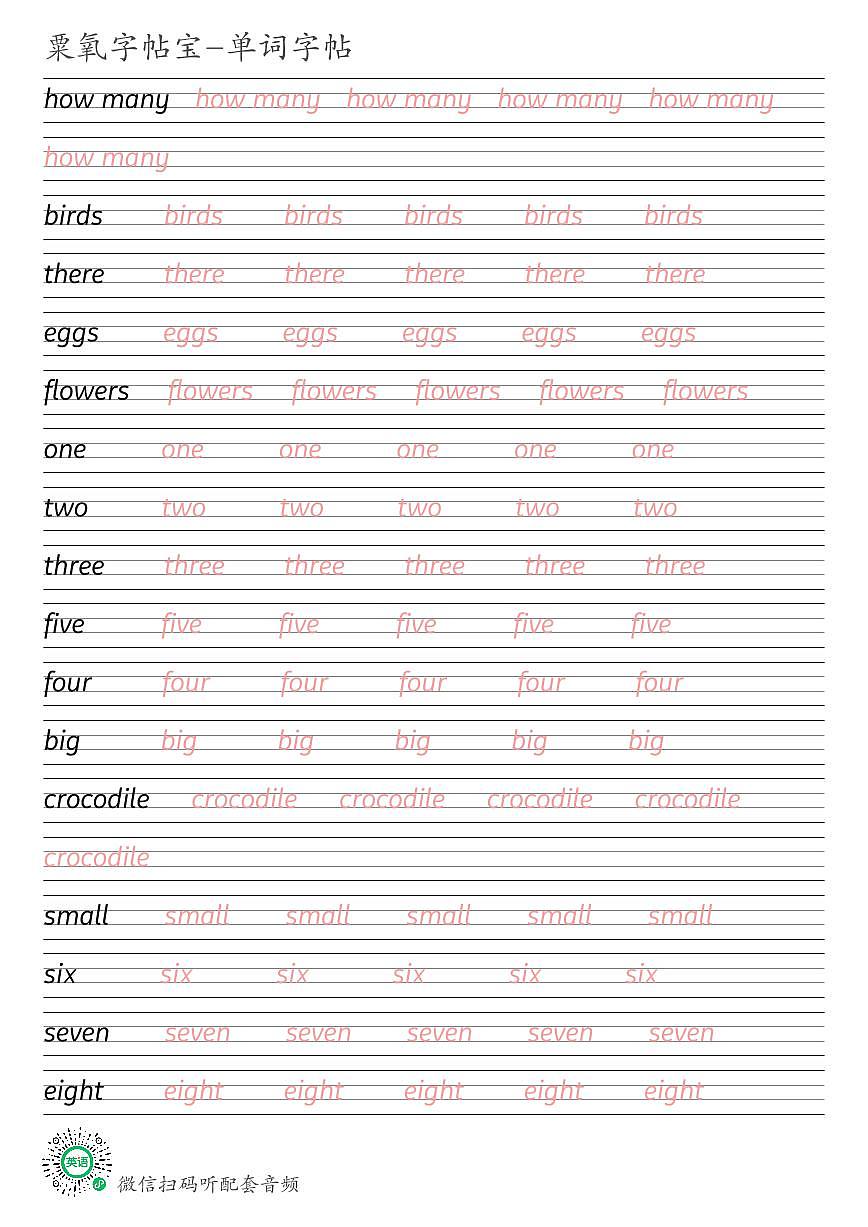 粟氧字帖宝—单词字帖

how many how many how many how many how many
how many

birds birds birds birds birds birds

there there there there there there

eggs eggs eggs eggs eggs eggs

flowers flowers flowers flowers flowers flowers

one one one one one one

two two two two two two

three three three three three three

five five five five five five

four four four four four four

big big big big big big

crocodile crocodile crocodile crocodile crocodile
crocodile

small small small small small small

six six six six six six

seven seven seven seven seven seven

eight eight eight eight eight eight

英语
微信扫码听配套音频